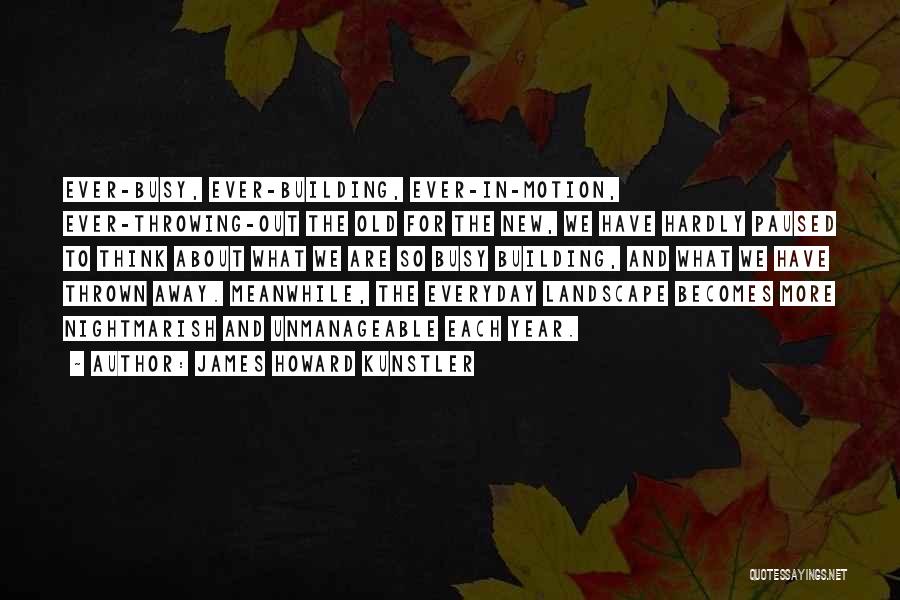 EVER-BUSY, EVER-BUILDING, EVER-IN-MOTION, EVER-THROWING-OUT THE OLD FOR THE NEW, WE HAVE HARDLY PAUSED TO THINK ABOUT WHAT WE ARE SO BUSY BUILDING, AND WHAT WE HAVE THROWN AWAY. MEANWHILE, THE EVERYDAY LANDSCAPE BECOMES MORE NIGHTMARISH AND UNMANAGEABLE EACH YEAR.

~ AUTHOR: JAMES HOWARD KUNSTLER

QUOTESSAYINGS.NET